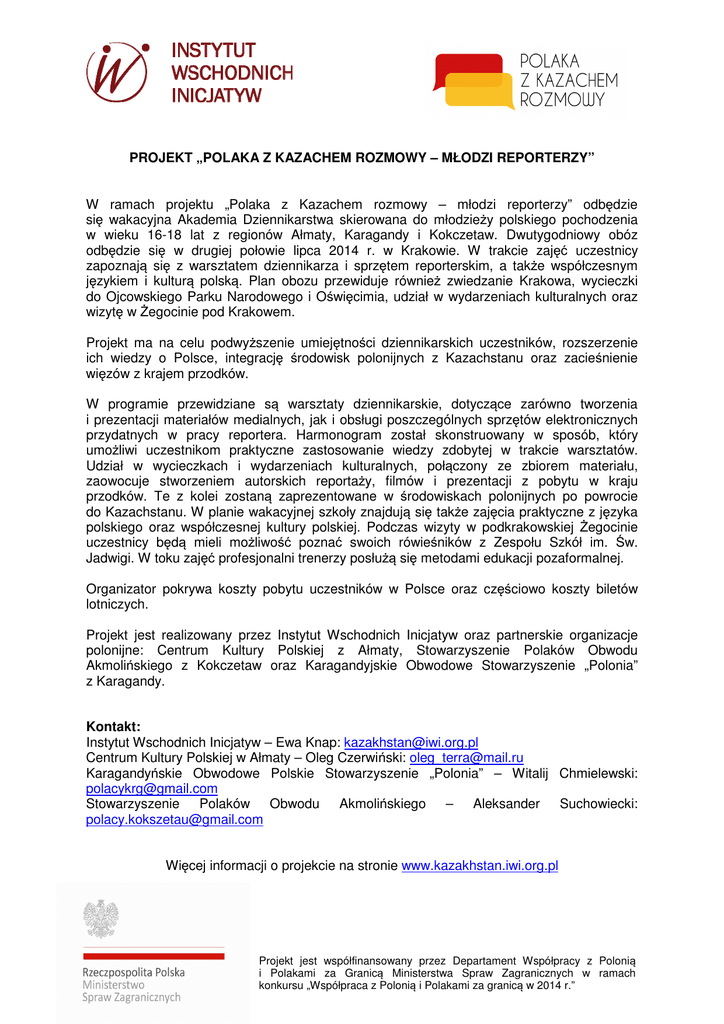 INSTYTUT WSCHODNICH INICJATYW

POLAKA Z KAZACHEM ROZMOWY

PROJEKT „POLAKA Z KAZACHEM ROZMOWY – MŁODZI REPORTERZY"

W ramach projektu „Polaka z Kazachem rozmowy – młodzi reporterzy" odbędzie się wakacyjna Akademia Dziennikarstwa skierowana do młodzieży polskiego pochodzenia w wieku 16-18 lat z regionów Ałmaty, Karagandy i Kokczetaw. Dwutygodniowy obóz odbędzie się w drugiej połowie lipca 2014 r. w Krakowie. W trakcie zajęć uczestnicy zapoznają się z warsztatem dziennikarza i sprzętem reporterskim, a także współczesnym językiem i kulturą polską. Plan obozu przewiduje również zwiedzanie Krakowa, wycieczki do Ojcowskiego Parku Narodowego i Oświęcimia, udział w wydarzeniach kulturalnych oraz wizytę w Żegocinie pod Krakowem.

Projekt ma na celu podwyższenie umiejętności dziennikarskich uczestników, rozszerzenie ich wiedzy o Polsce, integrację środowisk polonijnych z Kazachstanu oraz zacieśnienie więzów z krajem przodków.

W programie przewidziane są warsztaty dziennikarskie, dotyczące zarówno tworzenia i prezentacji materiałów medialnych, jak i obsługi poszczególnych sprzętów elektronicznych przydatnych w pracy reportera. Harmonogram został skonstruowany w sposób, który umożliwi uczestnikom praktyczne zastosowanie wiedzy zdobytej w trakcie warsztatów. Udział w wycieczkach i wydarzeniach kulturalnych, połączony ze zbiorem materiału, zaowocuje stworzeniem autorskich reportaży, filmów i prezentacji z pobytu w kraju przodków. Te z kolei zostaną zaprezentowane w środowiskach polonijnych po powrocie do Kazachstanu. W planie wakacyjnej szkoły znajdują się także zajęcia praktyczne z języka polskiego oraz współczesnej kultury polskiej. Podczas wizyty w podkrakowskiej Żegocinie uczestnicy będą mieli możliwość poznać swoich rówieśników z Zespołu Szkół im. Św. Jadwigi. W toku zajęć profesjonalni trenerzy posłużą się metodami edukacji pozaformalnej.

Organizator pokrywa koszty pobytu uczestników w Polsce oraz częściowo koszty biletów lotniczych.

Projekt jest realizowany przez Instytut Wschodnich Inicjatyw oraz partnerskie organizacje polonijne: Centrum Kultury Polskiej z Ałmaty, Stowarzyszenie Polaków Obwodu Akmolińskiego z Kokczetaw oraz Karagandyjskie Obwodowe Stowarzyszenie „Polonia" z Karagandy.

Kontakt:
Instytut Wschodnich Inicjatyw – Ewa Knap: kazakhstan@iwi.org.pl
Centrum Kultury Polskiej w Ałmaty – Oleg Czerwiński: oleg_terra@mail.ru
Karagandyńskie Obwodowe Polskie Stowarzyszenie „Polonia" – Witalij Chmielewski: polacykrg@gmail.com
Stowarzyszenie Polaków Obwodu Akmolińskiego – Aleksander Suchowiecki: polacy.kokszetau@gmail.com

Więcej informacji o projekcie na stronie www.kazakhstan.iwi.org.pl

Rzeczpospolita Polska
Ministerstwo
Spraw Zagranicznych

Projekt jest współfinansowany przez Departament Współpracy z Polonią i Polakami za Granicą Ministerstwa Spraw Zagranicznych w ramach konkursu „Współpraca z Polonią i Polakami za granicą w 2014 r."